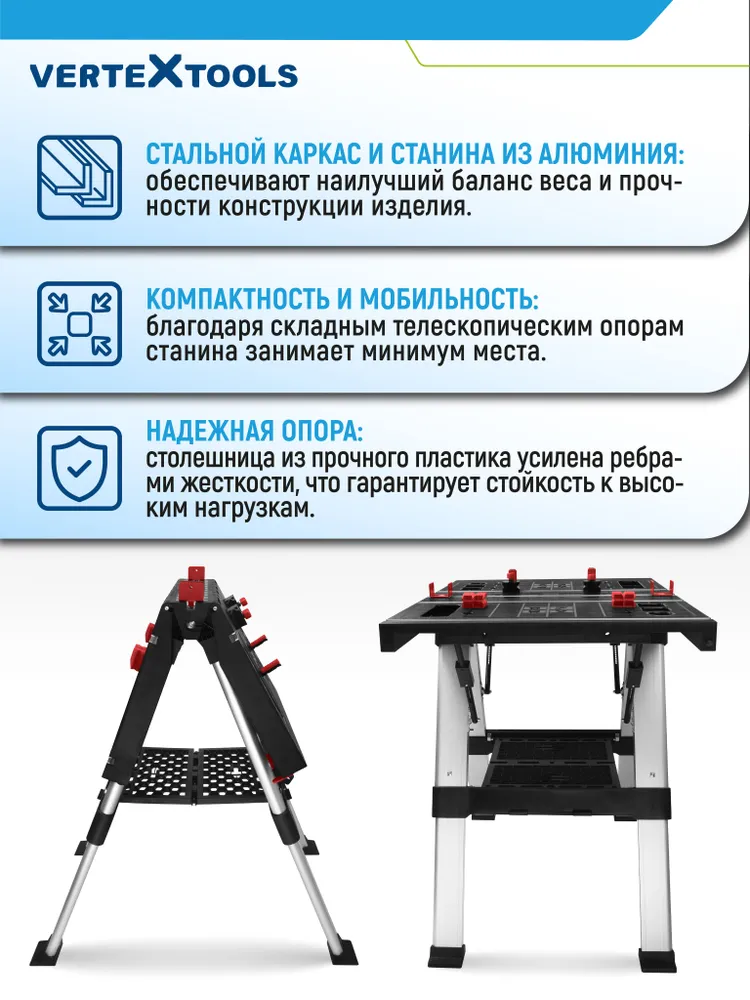 VERTEXTOOLS

СТАЛЬНОЙ КАРКАС И СТАНИНА ИЗ АЛЮМИНИЯ:
обеспечивают наилучший баланс веса и прочности конструкции изделия.

КОМПАКТНОСТЬ И МОБИЛЬНОСТЬ:
благодаря складным телескопическим опорам станина занимает минимум места.

НАДЕЖНАЯ ОПОРА:
столешница из прочного пластика усилена ребрами жесткости, что гарантирует стойкость к высоким нагрузкам.